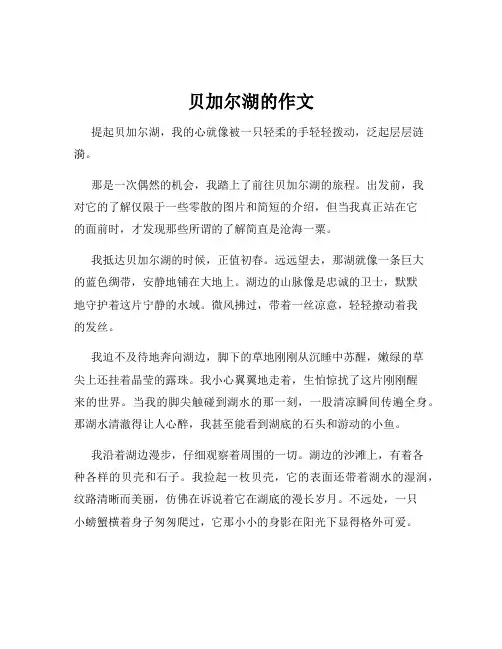 贝加尔湖的作文

提起贝加尔湖，我的心就像被一只轻柔的手轻轻拨动，泛起层层涟漪。

那是一次偶然的机会，我踏上了前往贝加尔湖的旅程。出发前，我对它的了解仅限于一些零散的图片和简短的介绍，但当我真正站在它的面前时，才发现那些所谓的了解简直是沧海一粟。

我抵达贝加尔湖的时候，正值初春。远远望去，那湖就像一条巨大的蓝色绸带，安静地铺在大地上。湖边的山脉像是忠诚的卫士，默默地守护着这片宁静的水域。微风拂过，带着一丝凉意，轻轻撩动着我的发丝。

我迫不及待地奔向湖边，脚下的草地刚刚从沉睡中苏醒，嫩绿的草尖上还挂着晶莹的露珠。我小心翼翼地走着，生怕惊扰了这片刚刚醒来的世界。当我的脚尖触碰到湖水的那一刻，一股清凉瞬间传遍全身。那湖水清澈得让人心醉，我甚至能看到湖底的石头和游动的小鱼。

我沿着湖边漫步，仔细观察着周围的一切。湖边的沙滩上，有着各种各样的贝壳和石子。我捡起一枚贝壳，它的表面还带着湖水的湿润，纹路清晰而美丽，仿佛在诉说着它在湖底的漫长岁月。不远处，一只小螃蟹横着身子匆匆爬过，它那小小的身影在阳光下显得格外可爱。